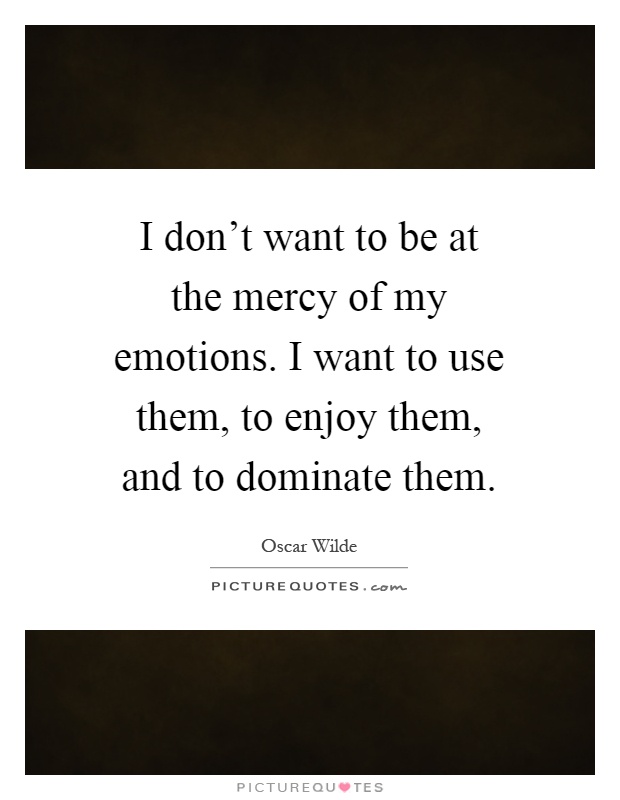 I don’t want to be at the mercy of my emotions. I want to use them, to enjoy them, and to dominate them.

Oscar Wilde

PICTUREQUOTES.com

PICTUREQUOTES